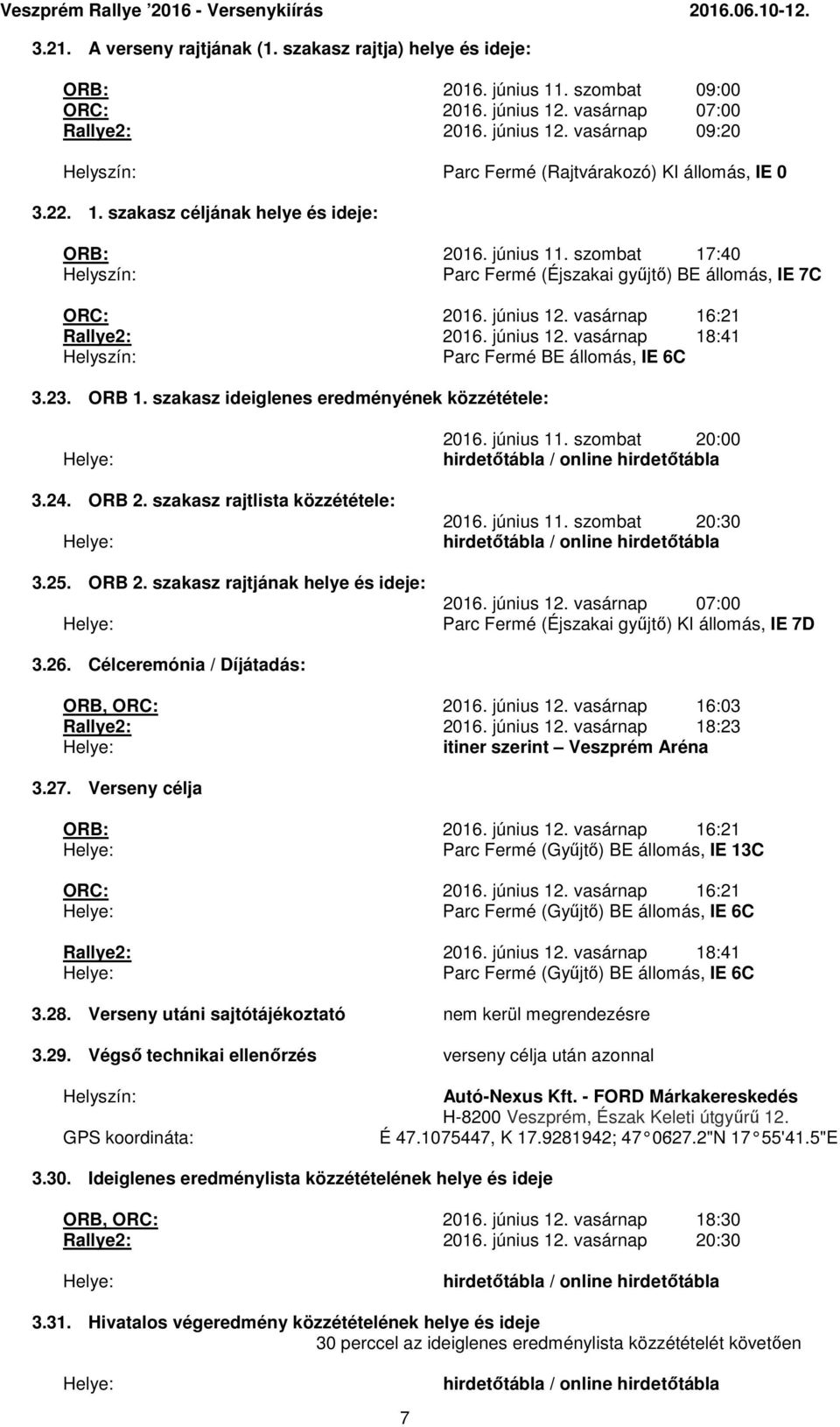 Veszprém Rallye '2016 - Versenykiírás 2016.06.10-12.

3.21. A verseny rajtjának (1. szakasz rajtja) helye és ideje:

ORB: 2016. június 11. szombat 09:00
ORC: 2016. június 12. vasárnap 07:00
Rallye2: 2016. június 12. vasárnap 09:20

Helyszín: Parc Fermé (Rajtvárakozó) KI állomás, IE 0

3.22. 1. szakasz céljának helye és ideje:

ORB: 2016. június 11. szombat 17:40
Helyszín: Parc Fermé (Éjszakai gyűjtő) BE állomás, IE 7C

ORC: 2016. június 12. vasárnap 16:21
Rallye2: 2016. június 12. vasárnap 18:41
Helyszín: Parc Fermé BE állomás, IE 6C

3.23. ORB 1. szakasz ideiglenes eredményének közzététele:

2016. június 11. szombat 20:00
Helye: hirdetőtábla / online hirdetőtábla

3.24. ORB 2. szakasz rajtlista közzététele:
2016. június 11. szombat 20:30
Helye: hirdetőtábla / online hirdetőtábla

3.25. ORB 2. szakasz rajtjának helye és ideje:
2016. június 12. vasárnap 07:00
Helye: Parc Fermé (Éjszakai gyűjtő) KI állomás, IE 7D

3.26. Célceremónia / Díjátadás:

ORB, ORC: 2016. június 12. vasárnap 16:03
Rallye2: 2016. június 12. vasárnap 18:23
Helye: itiner szerint – Veszprém Aréna

3.27. Verseny célja

ORB: 2016. június 12. vasárnap 16:21
Helye: Parc Fermé (Gyűjtő) BE állomás, IE 13C

ORC: 2016. június 12. vasárnap 16:21
Helye: Parc Fermé (Gyűjtő) BE állomás, IE 6C

Rallye2: 2016. június 12. vasárnap 18:41
Helye: Parc Fermé (Gyűjtő) BE állomás, IE 6C

3.28. Verseny utáni sajtótájékoztató nem kerül megrendezésre

3.29. Végső technikai ellenőrzés verseny célja után azonnal

Helyszín: Autó-Nexus Kft. - FORD Márkakereskedés
H-8200 Veszprém, Észak Keleti útgyűrű 12.
GPS koordináta: É 47.1075447, K 17.9281942; 47°0627.2"N 17°55'41.5"E

3.30. Ideiglenes eredménylista közzétételének helye és ideje

ORB, ORC: 2016. június 12. vasárnap 18:30
Rallye2: 2016. június 12. vasárnap 20:30

Helye: hirdetőtábla / online hirdetőtábla

3.31. Hivatalos végeredmény közzétételének helye és ideje
30 perccel az ideiglenes eredménylista közzétételét követően

Helye: hirdetőtábla / online hirdetőtábla

7